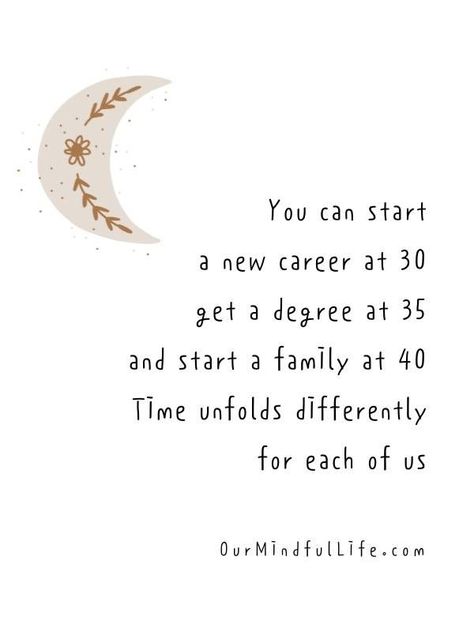 You can start
a new career at 30
get a degree at 35
and start a family at 40
Time unfolds differently
for each of us

OurMindfulLife.com